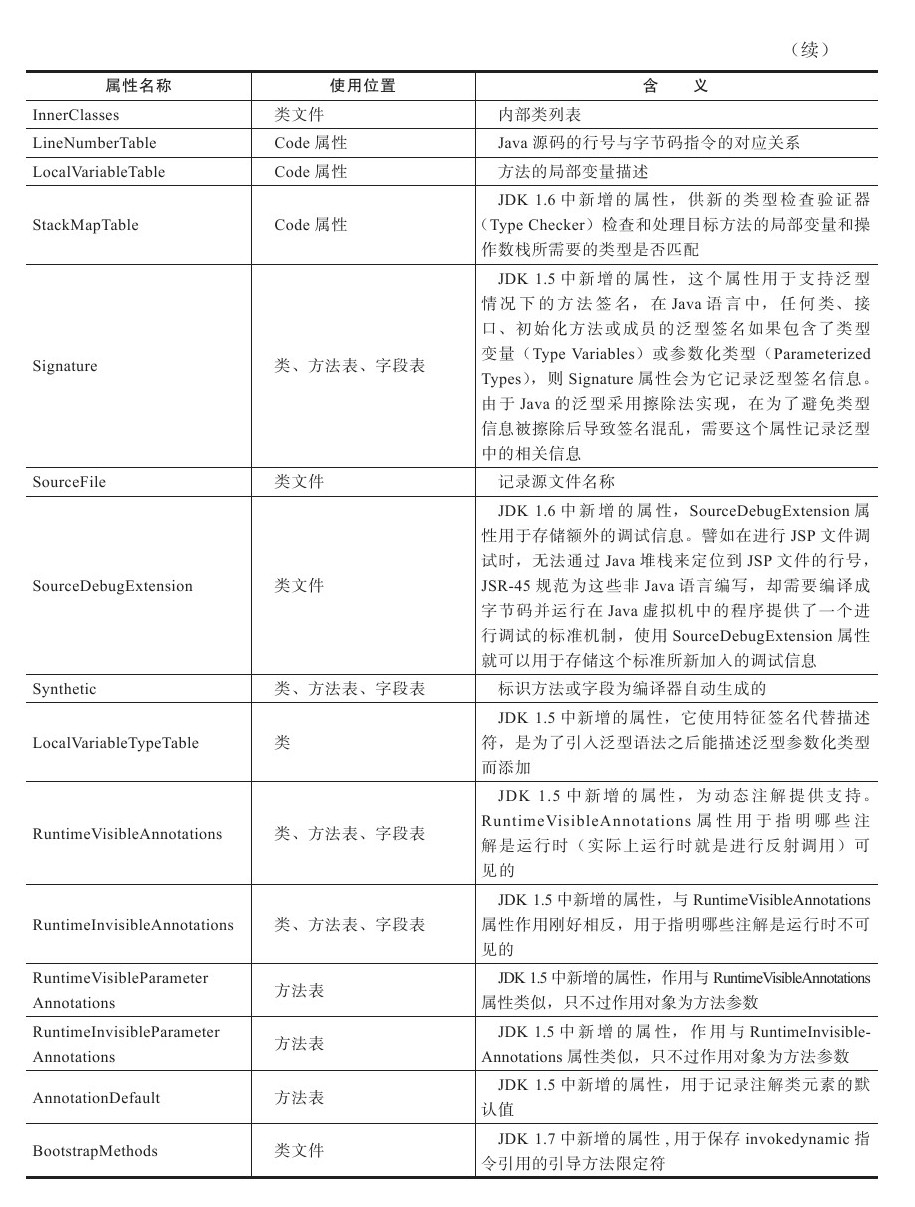 （续）

| 属性名称 | 使用位置 | 含　义 |
|---|---|---|
| InnerClasses | 类文件 | 内部类列表 |
| LineNumberTable | Code 属性 | Java 源码的行号与字节码指令的对应关系 |
| LocalVariableTable | Code 属性 | 方法的局部变量描述 |
| StackMapTable | Code 属性 | JDK 1.6 中新增的属性，供新的类型检查验证器（Type Checker）检查和处理目标方法的局部变量和操作数栈所需要的类型是否匹配 |
| Signature | 类、方法表、字段表 | JDK 1.5 中新增的属性，这个属性用于支持泛型情况下的方法签名，在 Java 语言中，任何类、接口、初始化方法或成员的泛型签名如果包含了类型变量（Type Variables）或参数化类型（Parameterized Types），则 Signature 属性会为它记录泛型签名信息。由于 Java 的泛型采用擦除法实现，在为了避免类型信息被擦除后导致签名混乱，需要这个属性记录泛型中的相关信息 |
| SourceFile | 类文件 | 记录源文件名称 |
| SourceDebugExtension | 类文件 | JDK 1.6 中新增的属性，SourceDebugExtension 属性用于存储额外的调试信息。譬如在进行 JSP 文件调试时，无法通过 Java 堆栈来定位到 JSP 文件的行号，JSR-45 规范为这些非 Java 语言编写，却需要编译成字节码并运行在 Java 虚拟机中的程序提供了一个进行调试的标准机制，使用 SourceDebugExtension 属性就可以用于存储这个标准所新加入的调试信息 |
| Synthetic | 类、方法表、字段表 | 标识方法或字段为编译器自动生成的 |
| LocalVariableTypeTable | 类 | JDK 1.5 中新增的属性，它使用特征签名代替描述符，是为了引入泛型语法之后能描述泛型参数化类型而添加 |
| RuntimeVisibleAnnotations | 类、方法表、字段表 | JDK 1.5 中新增的属性，为动态注解提供支持。RuntimeVisibleAnnotations 属性用于指明哪些注解是运行时（实际上运行时就是进行反射调用）可见的 |
| RuntimeInvisibleAnnotations | 类、方法表、字段表 | JDK 1.5 中新增的属性，与 RuntimeVisibleAnnotations 属性作用刚好相反，用于指明哪些注解是运行时不可见的 |
| RuntimeVisibleParameter Annotations | 方法表 | JDK 1.5 中新增的属性，作用与 RuntimeVisibleAnnotations 属性类似，只不过作用对象为方法参数 |
| RuntimeInvisibleParameter Annotations | 方法表 | JDK 1.5 中新增的属性，作用与 RuntimeInvisibleAnnotations 属性类似，只不过作用对象为方法参数 |
| AnnotationDefault | 方法表 | JDK 1.5 中新增的属性，用于记录注解类元素的默认值 |
| BootstrapMethods | 类文件 | JDK 1.7 中新增的属性，用于保存 invokedynamic 指令引用的引导方法限定符 |